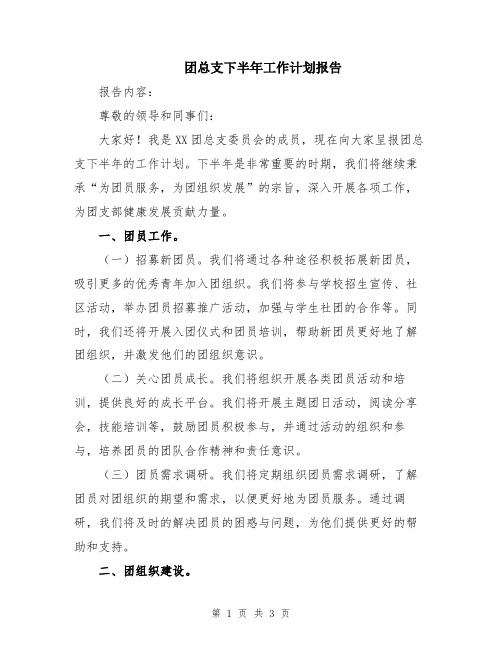 团总支下半年工作计划报告

报告内容：

尊敬的领导和同事们：

大家好！我是XX团总支委员会的成员，现在向大家呈报团总支下半年的工作计划。下半年是非常重要的时期，我们将继续秉承“为团员服务，为团组织发展”的宗旨，深入开展各项工作，为团支部健康发展贡献力量。

一、团员工作。

（一）招募新团员。我们将通过各种途径积极拓展新团员，吸引更多的优秀青年加入团组织。我们将参与学校招生宣传、社区活动，举办团员招募推广活动，加强与学生社团的合作等。同时，我们还将开展入团仪式和团员培训，帮助新团员更好地了解团组织，并激发他们的团组织意识。

（二）关心团员成长。我们将组织开展各类团员活动和培训，提供良好的成长平台。我们将开展主题团日活动，阅读分享会，技能培训等，鼓励团员积极参与，并通过活动的组织和参与，培养团员的团队合作精神和责任意识。

（三）团员需求调研。我们将定期组织团员需求调研，了解团员对团组织的期望和需求，以便更好地为团员服务。通过调研，我们将及时的解决团员的困惑与问题，为他们提供更好的帮助和支持。

二、团组织建设。

第 1 页 共 3 页